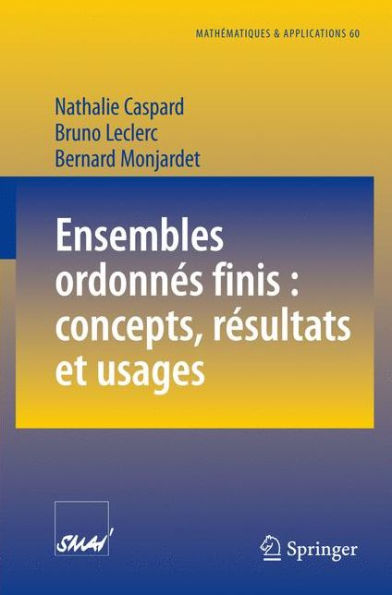 MATHÉMATIQUES & APPLICATIONS 60

Nathalie Caspard
Bruno Leclerc
Bernard Monjardet

Ensembles ordonnés finis : concepts, résultats et usages

SMAI

Springer